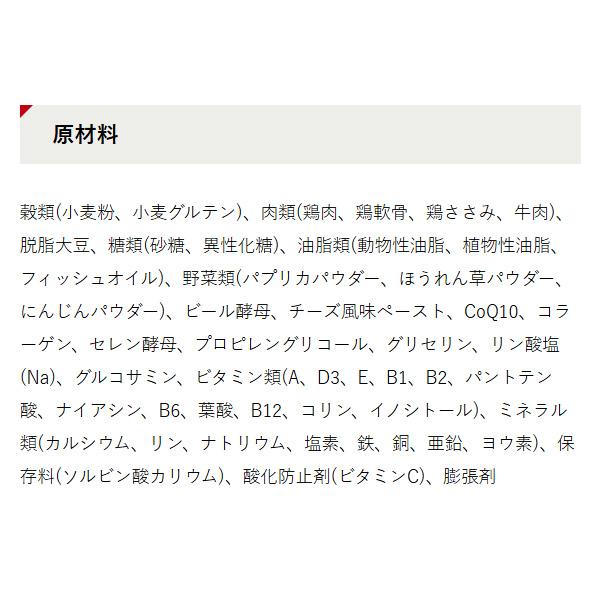 原材料

穀類(小麦粉、小麦グルテン)、肉類(鶏肉、鶏軟骨、鶏ささみ、牛肉)、脱脂大豆、糖類(砂糖、異性化糖)、油脂類(動物性油脂、植物性油脂、フィッシュオイル)、野菜類(パプリカパウダー、ほうれん草パウダー、にんじんパウダー)、ビール酵母、チーズ風味ペースト、CoQ10、コラーゲン、セレン酵母、プロピレングリコール、グリセリン、リン酸塩(Na)、グルコサミン、ビタミン類(A、D3、E、B1、B2、パントテン酸、ナイアシン、B6、葉酸、B12、コリン、イノシトール)、ミネラル類(カルシウム、リン、ナトリウム、塩素、鉄、銅、亜鉛、ヨウ素)、保存料(ソルビン酸カリウム)、酸化防止剤(ビタミンC)、膨張剤